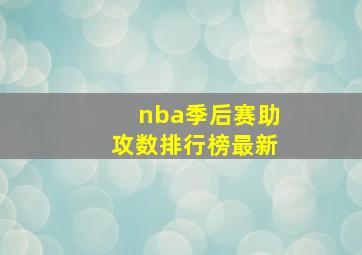 nba季后赛助攻数排行榜最新